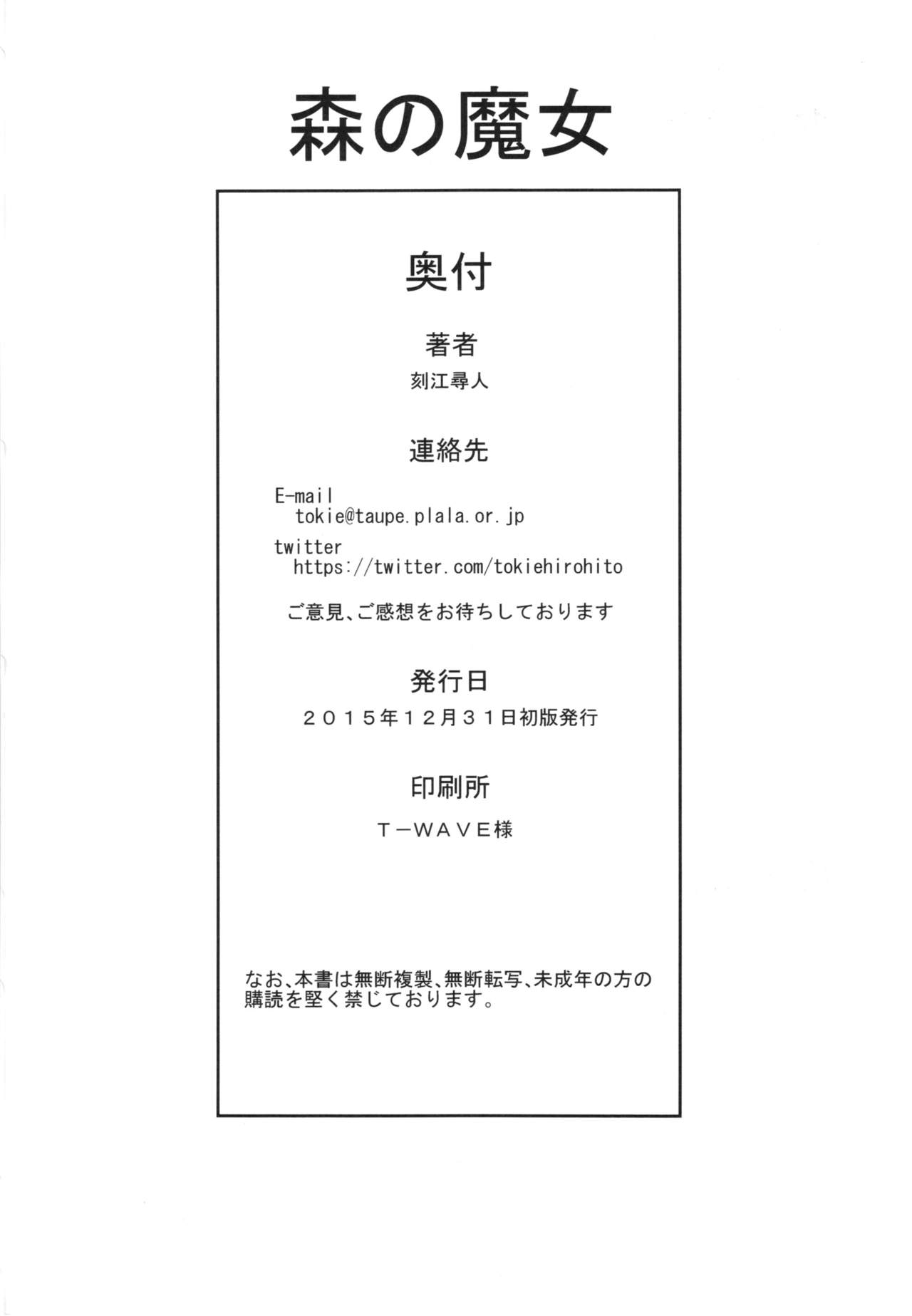 森の魔女

奥付

著者

刻江尋人

連絡先

E-mail
tokie@taupe.plala.or.jp

twitter
https://twitter.com/tokiehirohito

ご意見、ご感想をお待ちしております

発行日

２０１５年１２月３１日初版発行

印刷所

Ｔ－ＷＡＶＥ様

なお、本書は無断複製、無断転写、未成年の方の購読を堅く禁じております。